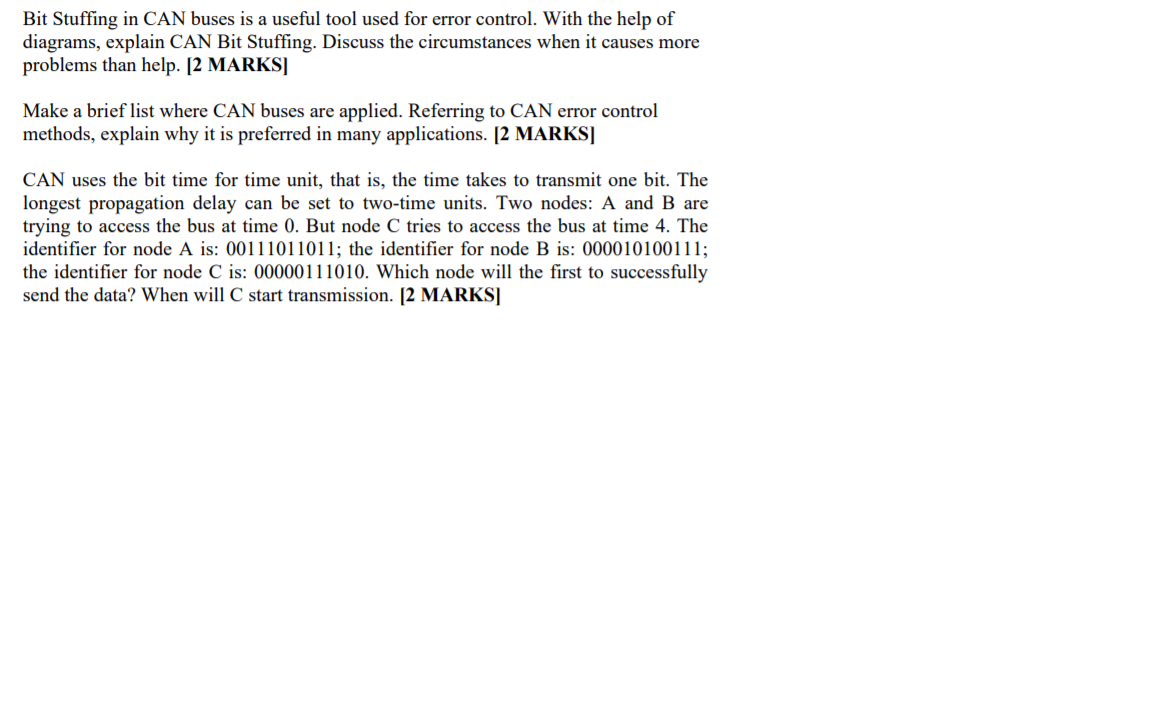 Bit Stuffing in CAN buses is a useful tool used for error control. With the help of diagrams, explain CAN Bit Stuffing. Discuss the circumstances when it causes more problems than help. [2 MARKS]

Make a brief list where CAN buses are applied. Referring to CAN error control methods, explain why it is preferred in many applications. [2 MARKS]

CAN uses the bit time for time unit, that is, the time takes to transmit one bit. The longest propagation delay can be set to two-time units. Two nodes: A and B are trying to access the bus at time 0. But node C tries to access the bus at time 4. The identifier for node A is: 00111011011; the identifier for node B is: 000010100111; the identifier for node C is: 00000111010. Which node will the first to successfully send the data? When will C start transmission. [2 MARKS]